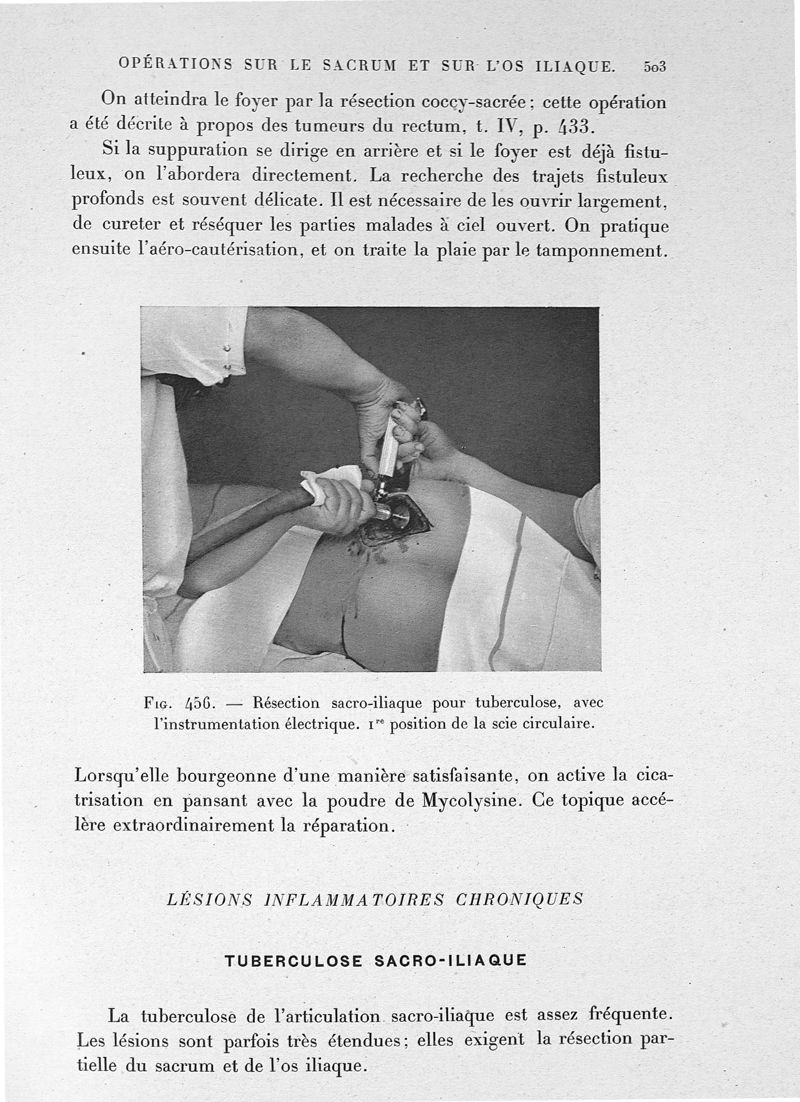 OPÉRATIONS SUR LE SACRUM ET SUR L'OS ILIAQUE. 503

On atteindra le foyer par la résection coccy-sacrée ; cette opération a été décrite à propos des tumeurs du rectum, t. IV, p. 433.

Si la suppuration se dirige en arrière et si le foyer est déjà fistuleux, on l'abordera directement. La recherche des trajets fistuleux profonds est souvent délicate. Il est nécessaire de les ouvrir largement, de cureter et réséquer les parties malades à ciel ouvert. On pratique ensuite l'aéro-cautérisation, et on traite la plaie par le tamponnement.

Fig. 456. — Résection sacro-iliaque pour tuberculose, avec l'instrumentation électrique. 1re position de la scie circulaire.

Lorsqu'elle bourgeonne d'une manière satisfaisante, on active la cicatrisation en pansant avec la poudre de Mycolysine. Ce topique accélère extraordinairement la réparation.

LÉSIONS INFLAMMATOIRES CHRONIQUES

TUBERCULOSE SACRO-ILIAQUE

La tuberculose de l'articulation sacro-iliaque est assez fréquente. Les lésions sont parfois très étendues ; elles exigent la résection partielle du sacrum et de l'os iliaque.